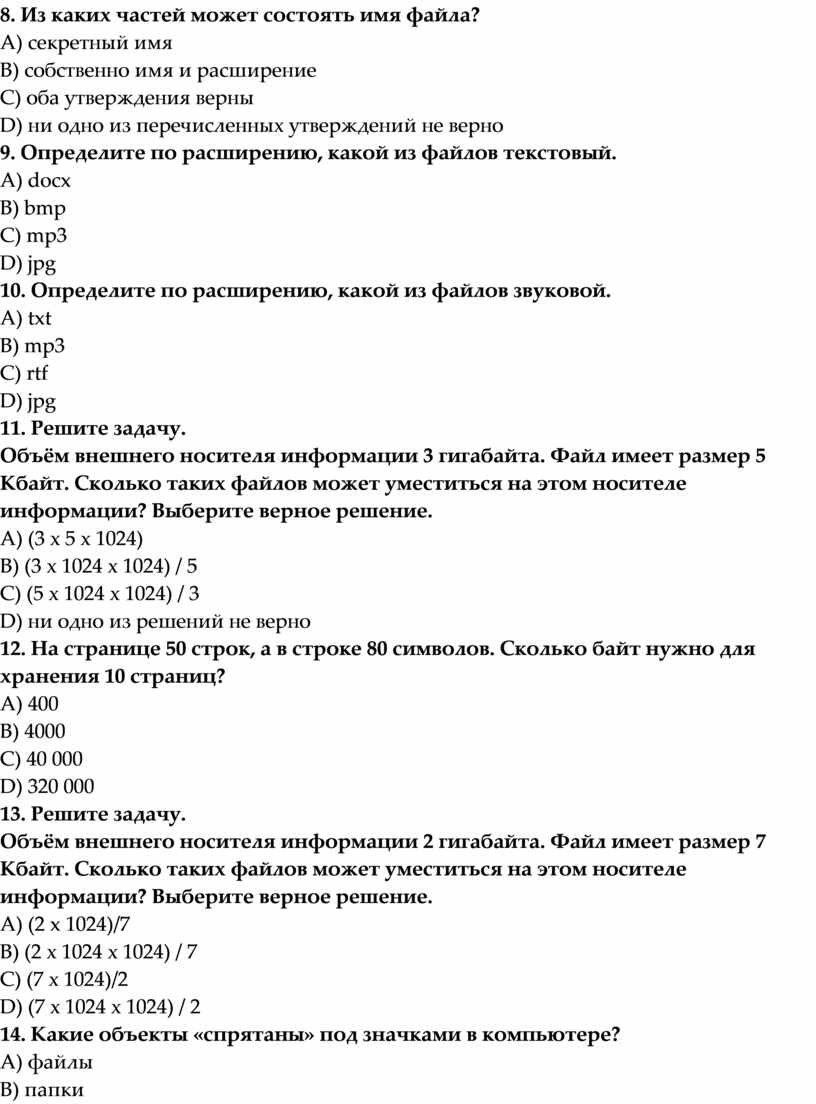 8. Из каких частей может состоять имя файла?
A) секретный имя
B) собственно имя и расширение
C) оба утверждения верны
D) ни одно из перечисленных утверждений не верно
9. Определите по расширению, какой из файлов текстовый.
A) docx
B) bmp
C) mp3
D) jpg
10. Определите по расширению, какой из файлов звуковой.
A) txt
B) mp3
C) rtf
D) jpg
11. Решите задачу.
Объём внешнего носителя информации 3 гигабайта. Файл имеет размер 5 Кбайт. Сколько таких файлов может уместиться на этом носителе информации? Выберите верное решение.
A) (3 х 5 х 1024)
B) (3 х 1024 х 1024) / 5
C) (5 х 1024 х 1024) / 3
D) ни одно из решений не верно
12. На странице 50 строк, а в строке 80 символов. Сколько байт нужно для хранения 10 страниц?
A) 400
B) 4000
C) 40 000
D) 320 000
13. Решите задачу.
Объём внешнего носителя информации 2 гигабайта. Файл имеет размер 7 Кбайт. Сколько таких файлов может уместиться на этом носителе информации? Выберите верное решение.
A) (2 х 1024)/7
B) (2 х 1024 х 1024) / 7
C) (7 х 1024)/2
D) (7 х 1024 х 1024) / 2
14. Какие объекты «спрятаны» под значками в компьютере?
A) файлы
B) папки